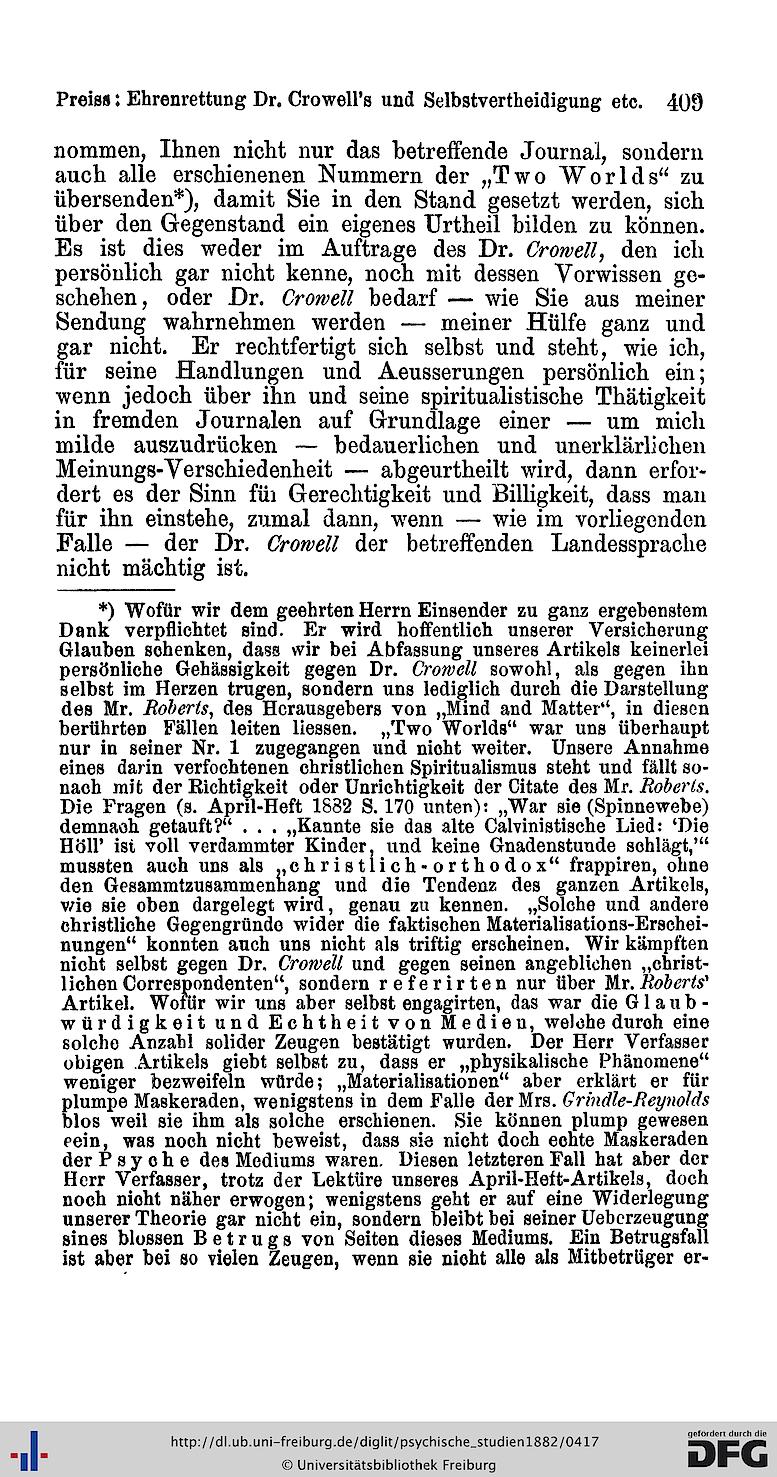 Preiss: Ehrenrettung Dr. Crowell's und Selbstvertheidigung etc. 409

nommen, Ihnen nicht nur das betreffende Journal, sondern auch alle erschienenen Nummern der „Two Worlds“ zu übersenden*), damit Sie in den Stand gesetzt werden, sich über den Gegenstand ein eigenes Urtheil bilden zu können. Es ist dies weder im Auftrage des Dr. Crowell, den ich persönlich gar nicht kenne, noch mit dessen Vorwissen geschehen, oder Dr. Crowell bedarf — wie Sie aus meiner Sendung wahrnehmen werden — meiner Hülfe ganz und gar nicht. Er rechtfertigt sich selbst und steht, wie ich, für seine Handlungen und Aeusserungen persönlich ein; wenn jedoch über ihn und seine spiritualistische Thätigkeit in fremden Journalen auf Grundlage einer — um mich milde auszudrücken — bedauerlichen und unerklärlichen Meinungs-Verschiedenheit — abgeurtheilt wird, dann erfordert es der Sinn für Gerechtigkeit und Billigkeit, dass man für ihn einstehe, zumal dann, wenn — wie im vorliegenden Falle — der Dr. Crowell der betreffenden Landessprache nicht mächtig ist.

*) Wofür wir dem geehrten Herrn Einsender zu ganz ergebenstem Dank verpflichtet sind. Er wird hoffentlich unserer Versicherung Glauben schenken, dass wir bei Abfassung unseres Artikels keinerlei persönliche Gehässigkeit gegen Dr. Crowell sowohl, als gegen ihn selbst im Herzen trugen, sondern uns lediglich durch die Darstellung des Mr. Roberts, des Herausgebers von „Mind and Matter“, in diesen berührten Fällen leiten liessen. „Two Worlds“ war uns überhaupt nur in seiner Nr. 1 zugegangen und nicht weiter. Unsere Annahme eines darin verfochtenen christlichen Spiritualismus steht und fällt sonach mit der Richtigkeit oder Unrichtigkeit der Citate des Mr. Roberts. Die Fragen (s. April-Heft 1882 S. 170 unten): „War sie (Spinnewebe) demnach getauft?“ . . . „Kannte sie das alte Calvinistische Lied: 'Die Höll' ist voll verdammter Kinder, und keine Gnadenstunde schlägt,'“ mussten auch uns als „christlich-orthodox“ frappiren, ohne den Gesammtzusammenhang und die Tendenz des ganzen Artikels, wie sie oben dargelegt wird, genau zu kennen. „Solche und andere christliche Gegengründe wider die faktischen Materialisations-Erscheinungen“ konnten auch uns nicht als triftig erscheinen. Wir kämpften nicht selbst gegen Dr. Crowell und gegen seinen angeblichen „christlichen Correspondenten“, sondern referirten nur über Mr. Roberts' Artikel. Wofür wir uns aber selbst engagirten, das war die Glaubwürdigkeit und Echtheit von Medien, welche durch eine solche Anzahl solider Zeugen bestätigt wurden. Der Herr Verfasser obigen Artikels giebt selbst zu, dass er „physikalische Phänomene“ weniger bezweifeln würde; „Materialisationen“ aber erklärt er für plumpe Maskeraden, wenigstens in dem Falle der Mrs. Grindle-Reynolds blos weil sie ihm als solche erschienen. Sie können plump gewesen sein, was noch nicht beweist, dass sie nicht doch echte Maskeraden der Psyche des Mediums waren. Diesen letzteren Fall hat aber der Herr Verfasser, trotz der Lektüre unseres April-Heft-Artikels, doch noch nicht näher erwogen; wenigstens geht er auf eine Widerlegung unserer Theorie gar nicht ein, sondern bleibt bei seiner Ueberzeugung eines blossen Betrugs von Seiten dieses Mediums. Ein Betrugsfall ist aber bei so vielen Zeugen, wenn sie nicht alle als Mitbetrüger er-

http://dl.ub.uni-freiburg.de/diglit/psychische_studien1882/0417
© Universitätsbibliothek Freiburg
gefördert durch die DFG